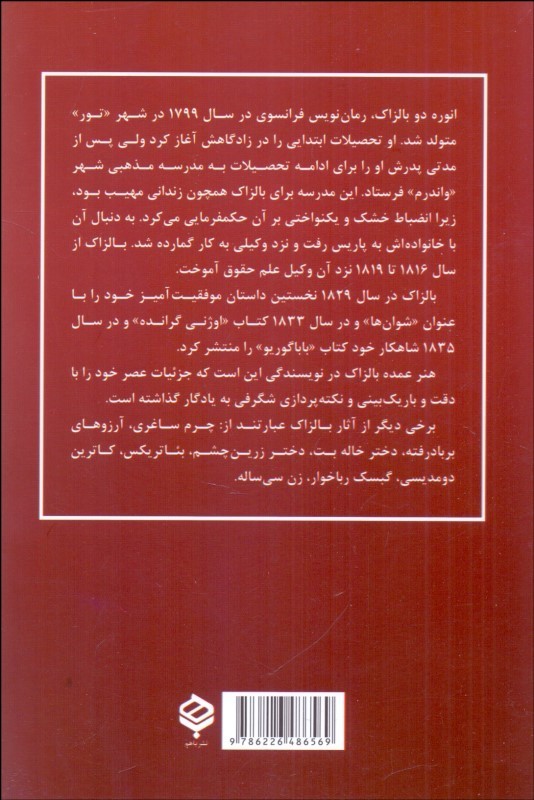 انوره دو بالزاک، رمان‌نویس فرانسوی در سال ۱۷۹۹ در شهر «تور» متولد شد. او تحصیلات ابتدایی را در زادگاهش آغاز کرد ولی پس از مدتی پدرش او را برای ادامه تحصیلات به مدرسه مذهبی شهر «واندرم» فرستاد. این مدرسه برای بالزاک همچون زندانی مهیب بود، زیرا انضباط خشک و یکنواختی بر آن حکمفرمایی می‌کرد. به دنبال آن با خانواده‌اش به پاریس رفت و نزد وکیلی به کار گمارده شد. بالزاک از سال ۱۸۱۶ تا ۱۸۱۹ نزد آن وکیل علم حقوق آموخت.

بالزاک در سال ۱۸۲۹ نخستین داستان موفقیت‌آمیز خود را با عنوان «شوان‌ها» و در سال ۱۸۳۳ کتاب «اوژنی گرانده» و در سال ۱۸۳۵ شاهکار خود کتاب «باباگوریو» را منتشر کرد.

هنر عمده بالزاک در نویسندگی این است که جزئیات عصر خود را با دقت و باریک‌بینی و نکته‌پردازی شگرفی به یادگار گذاشته است.

برخی دیگر از آثار بالزاک عبارتند از: چرم ساغری، آرزوهای بربادرفته، دختر خاله بت، دختر زرین‌چشم، بئاتریکس، کاترین دومدیسی، گبسک رباخوار، زن سی‌ساله.

نشر باهم

9 786226 486569